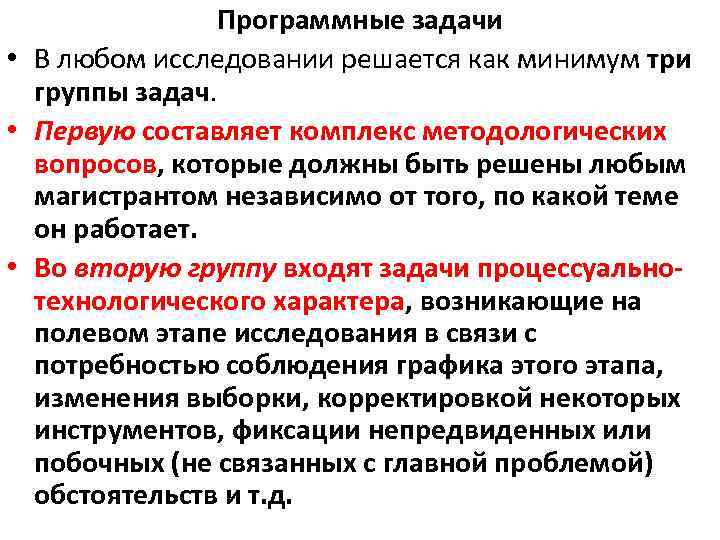 Программные задачи

• В любом исследовании решается как минимум три группы задач.

• Первую составляет комплекс методологических вопросов, которые должны быть решены любым магистрантом независимо от того, по какой теме он работает.

• Во вторую группу входят задачи процессуально-технологического характера, возникающие на полевом этапе исследования в связи с потребностью соблюдения графика этого этапа, изменения выборки, корректировкой некоторых инструментов, фиксации непредвиденных или побочных (не связанных с главной проблемой) обстоятельств и т.д.